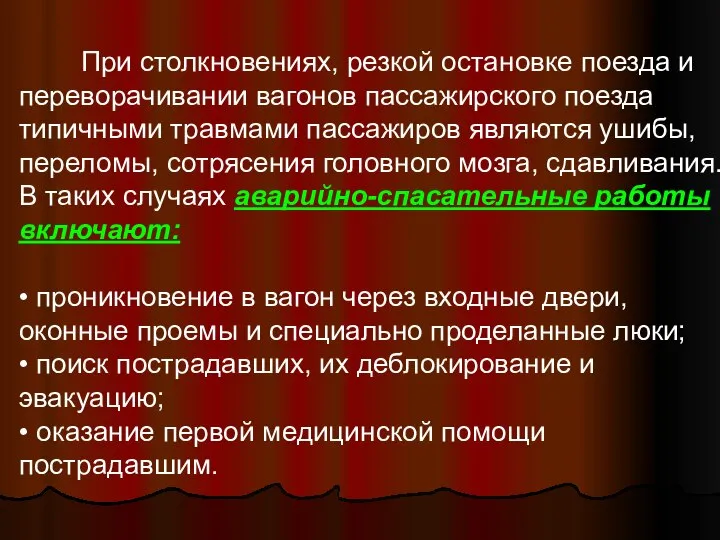 При столкновениях, резкой остановке поезда и переворачивании вагонов пассажирского поезда типичными травмами пассажиров являются ушибы, переломы, сотрясения головного мозга, сдавливания. В таких случаях аварийно-спасательные работы включают:

• проникновение в вагон через входные двери, оконные проемы и специально проделанные люки;
• поиск пострадавших, их деблокирование и эвакуацию;
• оказание первой медицинской помощи пострадавшим.